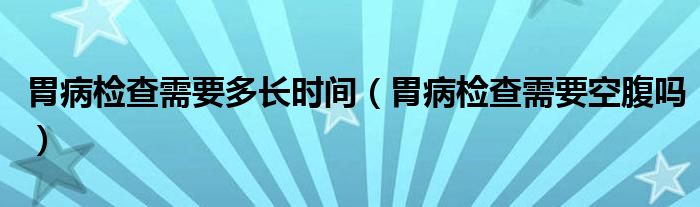 胃病检查需要多长时间（胃病检查需要空腹吗）